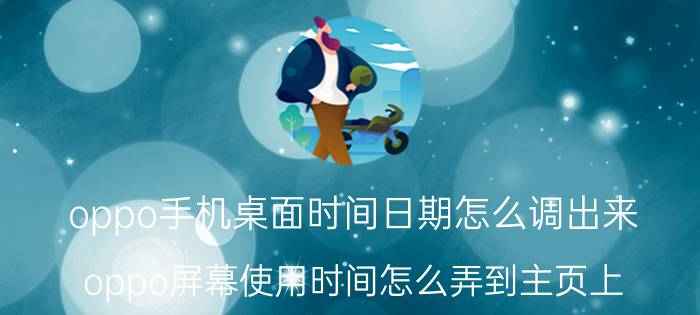 oppo手机桌面时间日期怎么调出来

oppo屏幕使用时间怎么弄到主页上